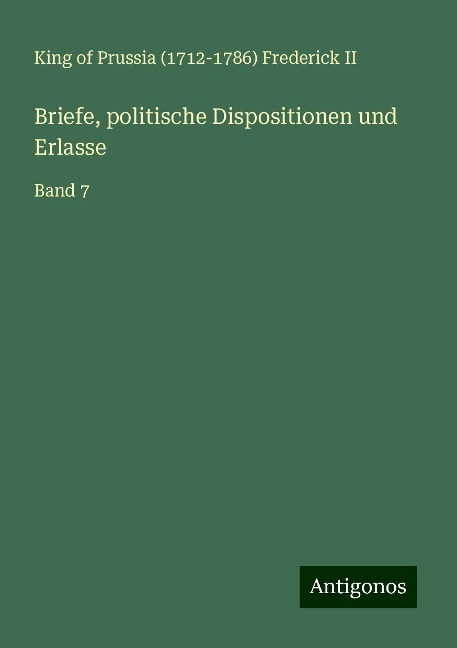 King of Prussia (1712-1786) Frederick II

Briefe, politische Dispositionen und Erlasse

Band 7

Antigonos